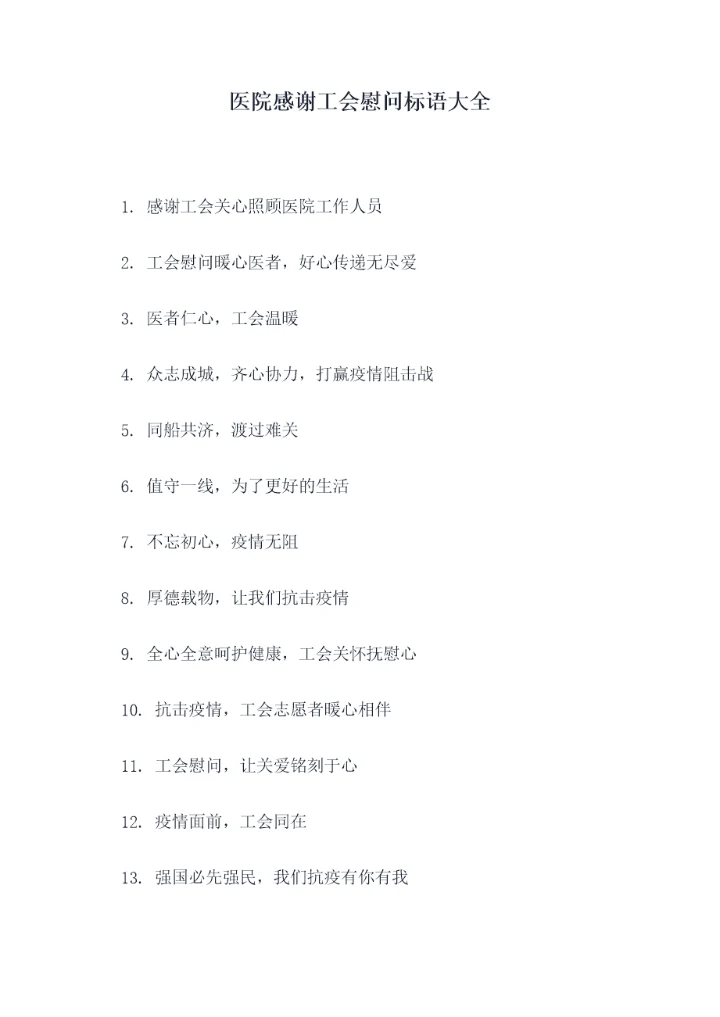 医院感谢工会慰问标语大全

1. 感谢工会关心照顾医院工作人员

2. 工会慰问暖心医者，好心传递无尽爱

3. 医者仁心，工会温暖

4. 众志成城，齐心协力，打赢疫情阻击战

5. 同船共济，渡过难关

6. 值守一线，为了更好的生活

7. 不忘初心，疫情无阻

8. 厚德载物，让我们抗击疫情

9. 全心全意呵护健康，工会关怀抚慰心

10. 抗击疫情，工会志愿者暖心相伴

11. 工会慰问，让关爱铭刻于心

12. 疫情面前，工会同在

13. 强国必先强民，我们抗疫有你有我